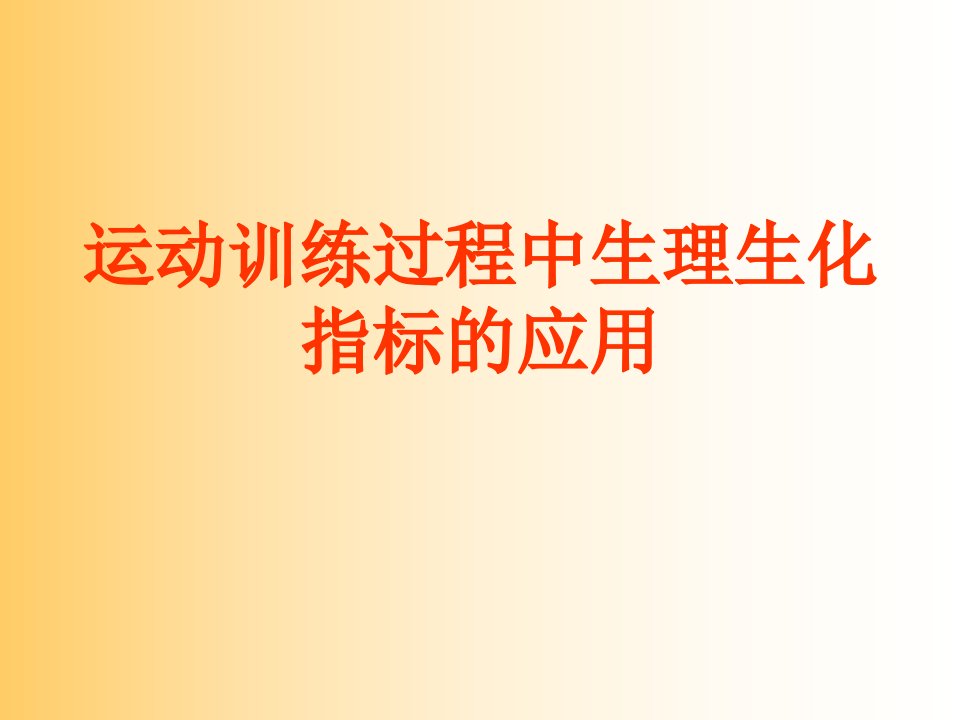 运动训练过程中生理生化指标的应用